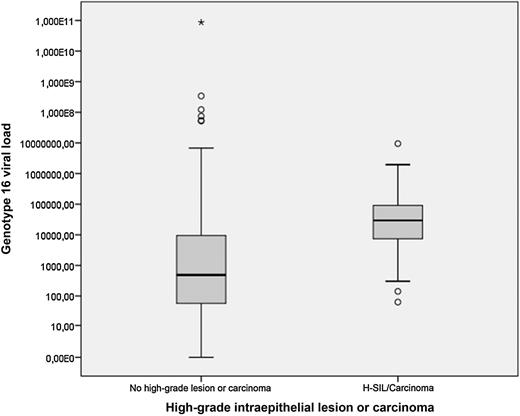 Genotype 16 viral load

1,000E11
1,000E10
1,000E9
1,000E8
10000000,00
1000000,00
100000,00
10000,00
1000,00
100,00
10,00
0,00E0

No high-grade lesion or carcinoma
H-SIL/Carcinoma

High-grade intraepithelial lesion or carcinoma